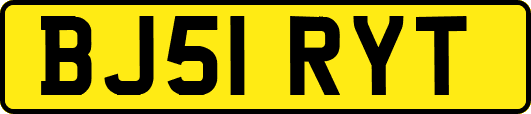 BJ51 RYT